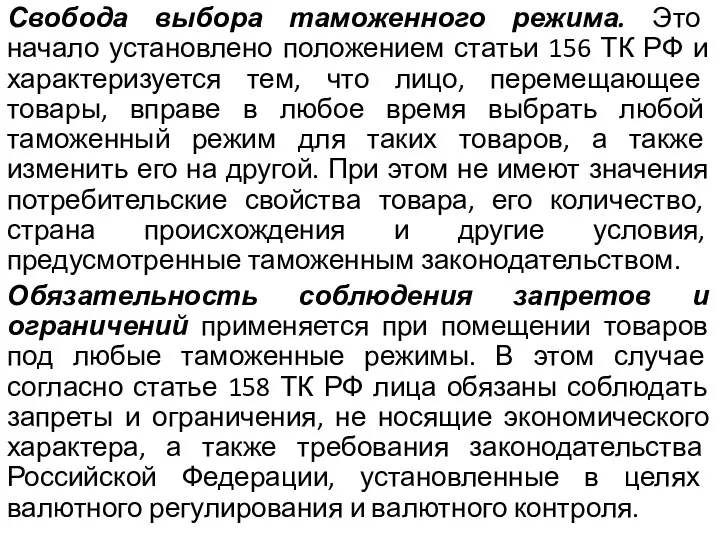 Свобода выбора таможенного режима. Это начало установлено положением статьи 156 ТК РФ и характеризуется тем, что лицо, перемещающее товары, вправе в любое время выбрать любой таможенный режим для таких товаров, а также изменить его на другой. При этом не имеют значения потребительские свойства товара, его количество, страна происхождения и другие условия, предусмотренные таможенным законодательством.

Обязательность соблюдения запретов и ограничений применяется при помещении товаров под любые таможенные режимы. В этом случае согласно статье 158 ТК РФ лица обязаны соблюдать запреты и ограничения, не носящие экономического характера, а также требования законодательства Российской Федерации, установленные в целях валютного регулирования и валютного контроля.